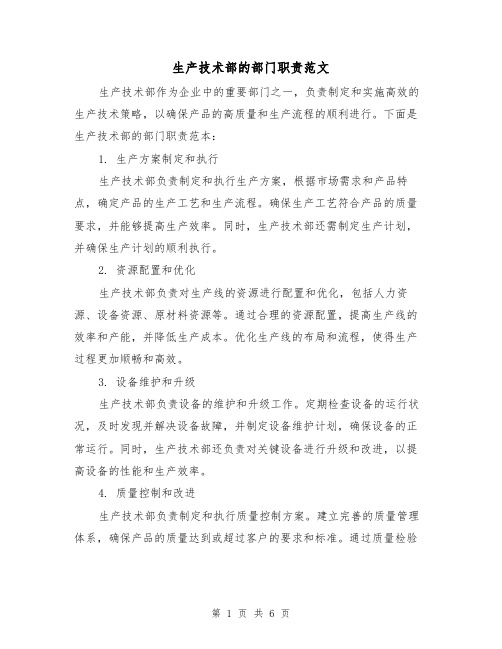 生产技术部的部门职责范文

生产技术部作为企业中的重要部门之一，负责制定和实施高效的生产技术策略，以确保产品的高质量和生产流程的顺利进行。下面是生产技术部的部门职责范本：

1. 生产方案制定和执行

生产技术部负责制定和执行生产方案，根据市场需求和产品特点，确定产品的生产工艺和生产流程。确保生产工艺符合产品的质量要求，并能够提高生产效率。同时，生产技术部还需制定生产计划，并确保生产计划的顺利执行。

2. 资源配置和优化

生产技术部负责对生产线的资源进行配置和优化，包括人力资源、设备资源、原材料资源等。通过合理的资源配置，提高生产线的效率和产能，并降低生产成本。优化生产线的布局和流程，使得生产过程更加顺畅和高效。

3. 设备维护和升级

生产技术部负责设备的维护和升级工作。定期检查设备的运行状况，及时发现并解决设备故障，并制定设备维护计划，确保设备的正常运行。同时，生产技术部还负责对关键设备进行升级和改进，以提高设备的性能和生产效率。

4. 质量控制和改进

生产技术部负责制定和执行质量控制方案。建立完善的质量管理体系，确保产品的质量达到或超过客户的要求和标准。通过质量检验

第 1 页 共 6 页